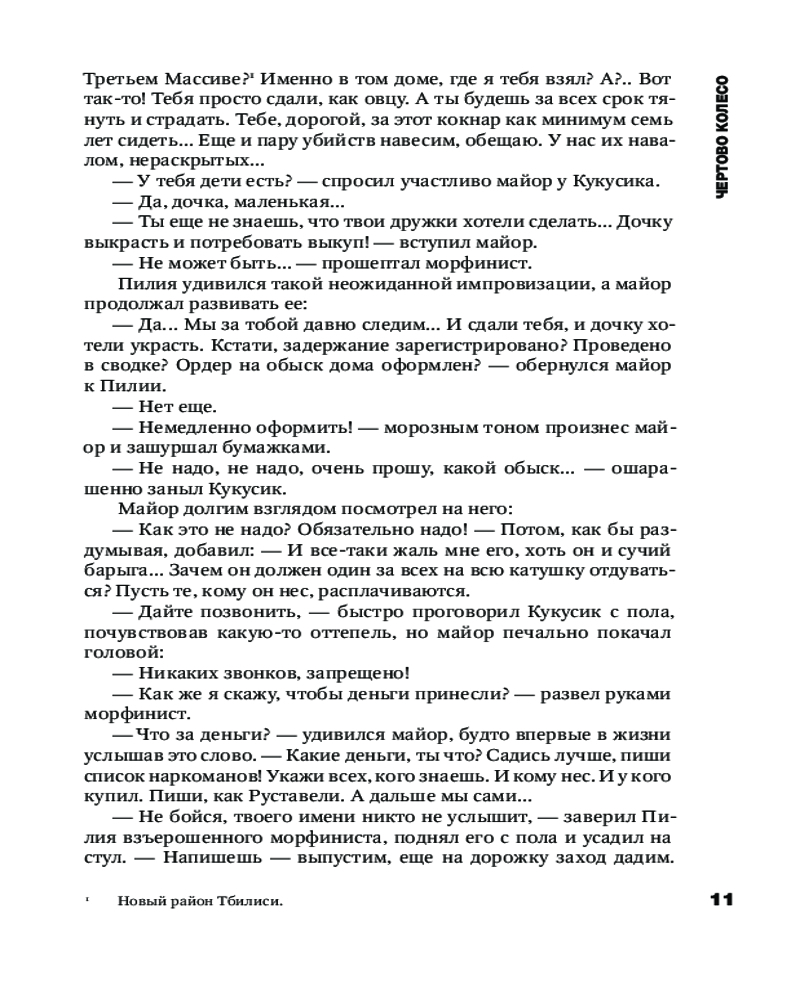 Третьем Массиве?¹ Именно в том доме, где я тебя взял? А?.. Вот так-то! Тебя просто сдали, как овцу. А ты будешь за всех срок тянуть и страдать. Тебе, дорогой, за этот кокнар как минимум семь лет сидеть... Еще и пару убийств навесим, обещаю. У нас их навалом, нераскрытых...

— У тебя дети есть? — спросил участливо майор у Кукусика.

— Да, дочка, маленькая...

— Ты еще не знаешь, что твои дружки хотели сделать... Дочку выкрасть и потребовать выкуп! — вступил майор.

— Не может быть... — прошептал морфинист.

Пилия удивился такой неожиданной импровизации, а майор продолжал развивать ее:

— Да... Мы за тобой давно следим... И сдали тебя, и дочку хотели украсть. Кстати, задержание зарегистрировано? Проведено в сводке? Ордер на обыск дома оформлен? — обернулся майор к Пилии.

— Нет еще.

— Немедленно оформить! — морозным тоном произнес майор и зашуршал бумажками.

— Не надо, не надо, очень прошу, какой обыск... — ошарашенно заныл Кукусик.

Майор долгим взглядом посмотрел на него:

— Как это не надо? Обязательно надо! — Потом, как бы раздумывая, добавил: — И все-таки жаль мне его, хоть он и сучий барыга... Зачем он должен один за всех на всю катушку отдуваться? Пусть те, кому он нес, расплачиваются.

— Дайте позвонить, — быстро проговорил Кукусик с пола, почувствовав какую-то оттепель, но майор печально покачал головой:

— Никаких звонков, запрещено!

— Как же я скажу, чтобы деньги принесли? — развел руками морфинист.

— Что за деньги? — удивился майор, будто впервые в жизни услышав это слово. — Какие деньги, ты что? Садись лучше, пиши список наркоманов! Укажи всех, кого знаешь. И кому нес. И у кого купил. Пиши, как Руставели. А дальше мы сами...

— Не бойся, твоего имени никто не услышит, — заверил Пилия взъерошенного морфиниста, поднял его с пола и усадил на стул. — Напишешь — выпустим, еще на дорожку заход дадим.

¹ Новый район Тбилиси.

11

ЧЕРТОВО КОЛЕСО